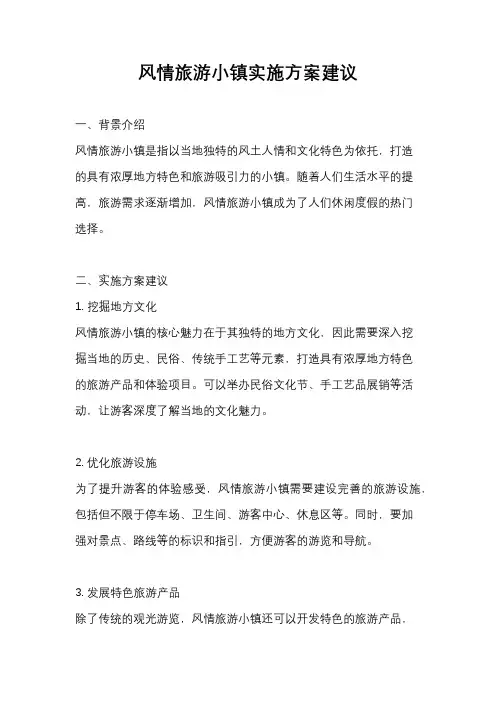 风情旅游小镇实施方案建议

一、背景介绍

风情旅游小镇是指以当地独特的风土人情和文化特色为依托，打造的具有浓厚地方特色和旅游吸引力的小镇。随着人们生活水平的提高，旅游需求逐渐增加，风情旅游小镇成为了人们休闲度假的热门选择。

二、实施方案建议

1. 挖掘地方文化

风情旅游小镇的核心魅力在于其独特的地方文化，因此需要深入挖掘当地的历史、民俗、传统手工艺等元素，打造具有浓厚地方特色的旅游产品和体验项目。可以举办民俗文化节、手工艺品展销等活动，让游客深度了解当地的文化魅力。

2. 优化旅游设施

为了提升游客的体验感受，风情旅游小镇需要建设完善的旅游设施，包括但不限于停车场、卫生间、游客中心、休息区等。同时，要加强对景点、路线等的标识和指引，方便游客的游览和导航。

3. 发展特色旅游产品

除了传统的观光游览，风情旅游小镇还可以开发特色的旅游产品，